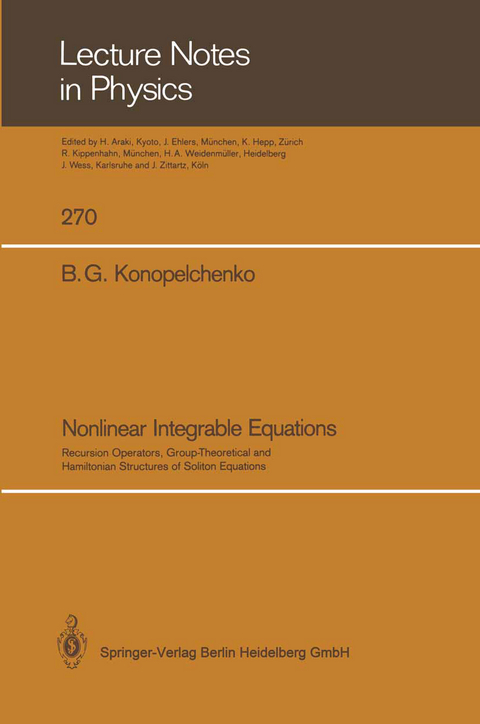 Lecture Notes in Physics

Edited by H. Araki, Kyoto, J. Ehlers, München, K. Hepp, Zürich R. Kippenhahn, München, H. A. Weidenmüller, Heidelberg J. Wess, Karlsruhe and J. Zittartz, Köln

270

B. G. Konopelchenko

Nonlinear Integrable Equations

Recursion Operators, Group-Theoretical and Hamiltonian Structures of Soliton Equations

Springer-Verlag Berlin Heidelberg GmbH